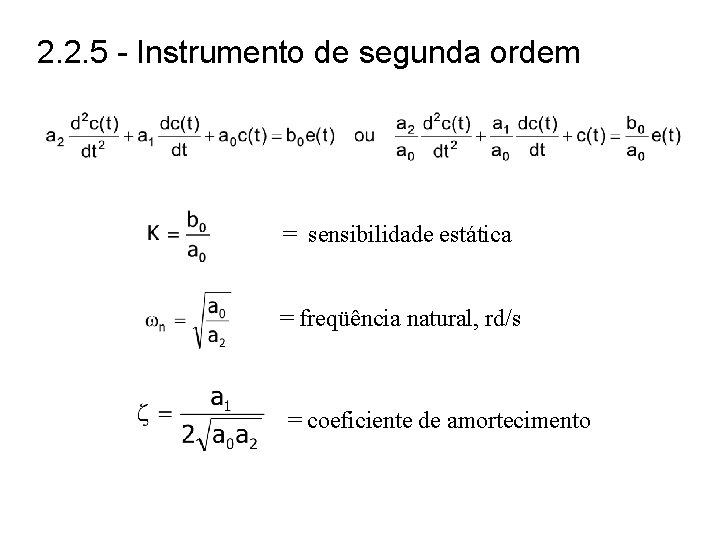 2.2.5 - Instrumento de segunda ordem

$a_2 \frac{d^2c(t)}{dt^2} + a_1 \frac{dc(t)}{dt} + a_0 c(t) = b_0 e(t)$ ou $\frac{a_2}{a_0} \frac{d^2c(t)}{dt^2} + \frac{a_1}{a_0} \frac{dc(t)}{dt} + c(t) = \frac{b_0}{a_0} e(t)$

$K = \frac{b_0}{a_0}$ = sensibilidade estática

$\omega_n = \sqrt{\frac{a_0}{a_2}}$ = freqüência natural, rd/s

$\zeta = \frac{a_1}{2\sqrt{a_0 a_2}}$ = coeficiente de amortecimento